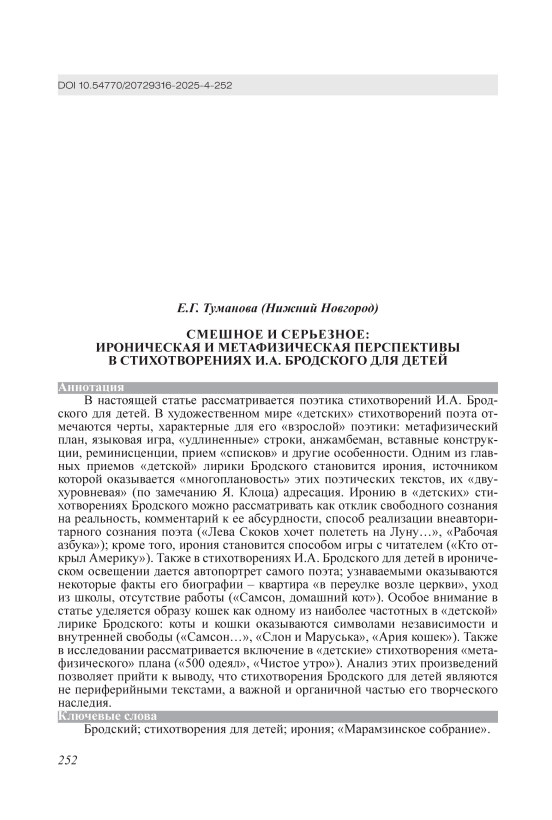 DOI 10.54770/20729316-2025-4-252

Е.Г. Туманова (Нижний Новгород)

СМЕШНОЕ И СЕРЬЕЗНОЕ: ИРОНИЧЕСКАЯ И МЕТАФИЗИЧЕСКАЯ ПЕРСПЕКТИВЫ В СТИХОТВОРЕНИЯХ И.А. БРОДСКОГО ДЛЯ ДЕТЕЙ

Аннотация

В настоящей статье рассматривается поэтика стихотворений И.А. Бродского для детей. В художественном мире «детских» стихотворений поэта отмечаются черты, характерные для его «взрослой» поэтики: метафизический план, языковая игра, «удлиненные» строки, анжамбеман, вставные конструкции, реминисценции, прием «списков» и другие особенности. Одним из главных приемов «детской» лирики Бродского становится ирония, источником которой оказывается «многоплановость» этих поэтических текстов, их «двухуровневая» (по замечанию Я. Клоца) адресация. Иронию в «детских» стихотворениях Бродского можно рассматривать как отклик свободного сознания на реальность, комментарий к ее абсурдности, способ реализации внеавторитарного сознания поэта («Лева Скоков хочет полететь на Луну…», «Рабочая азбука»); кроме того, ирония становится способом игры с читателем («Кто открыл Америку»). Также в стихотворениях И.А. Бродского для детей в ироническом освещении дается автопортрет самого поэта; узнаваемыми оказываются некоторые факты его биографии – квартира «в переулке возле церкви», уход из школы, отсутствие работы («Самсон, домашний кот»). Особое внимание в статье уделяется образу кошек как одному из наиболее частотных в «детской» лирике Бродского: коты и кошки оказываются символами независимости и внутренней свободы («Самсон…», «Слон и Маруська», «Ария кошек»). Также в исследовании рассматривается включение в «детские» стихотворения «метафизического» плана («500 одеял», «Чистое утро»). Анализ этих произведений позволяет прийти к выводу, что стихотворения Бродского для детей являются не периферийными текстами, а важной и органичной частью его творческого наследия.

Ключевые слова

Бродский; стихотворения для детей; ирония; «Марамзинское собрание».

252